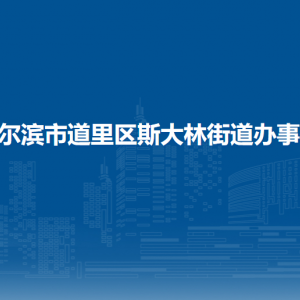 尔滨市道里区斯大林街道办事